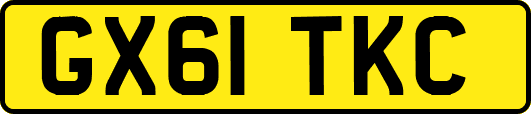 GX61 TKC